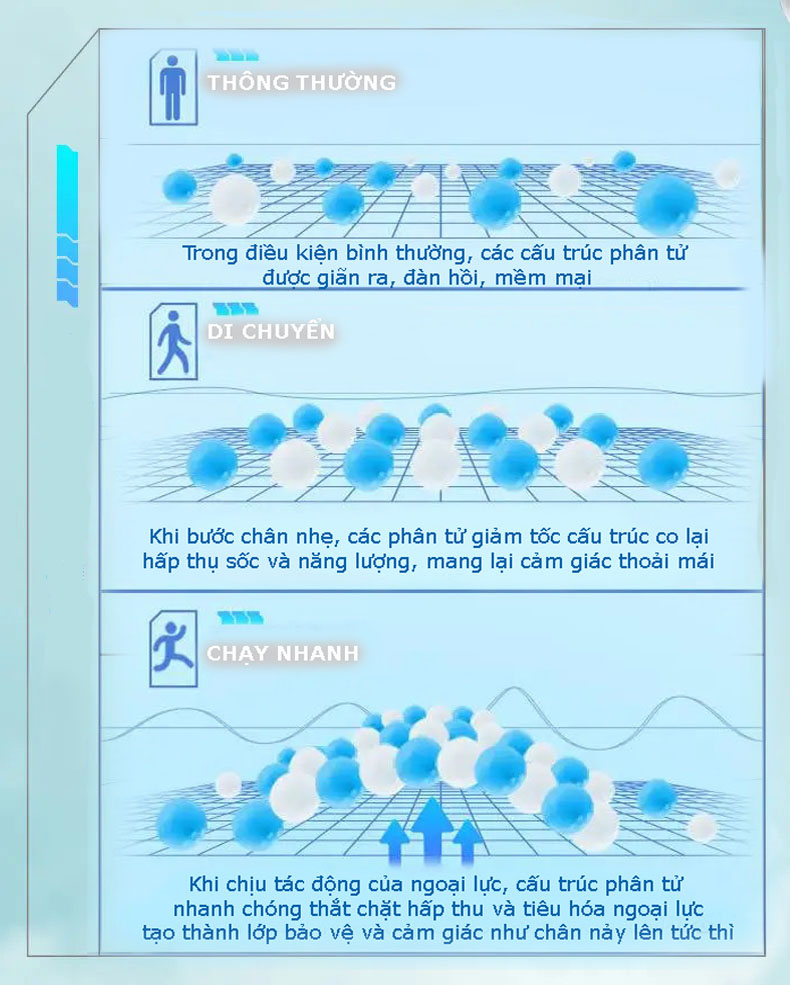 THÔNG THƯỜNG

Trong điều kiện bình thường, các cấu trúc phân tử được giãn ra, đàn hồi, mềm mại

DI CHUYỂN

Khi bước chân nhẹ, các phân tử giảm tốc cấu trúc co lại hấp thụ sốc và năng lượng, mang lại cảm giác thoải mái

CHẠY NHANH

Khi chịu tác động của ngoại lực, cấu trúc phân tử nhanh chóng thắt chặt hấp thu và tiêu hóa ngoại lực tạo thành lớp bảo vệ và cảm giác như chân nảy lên tức thì